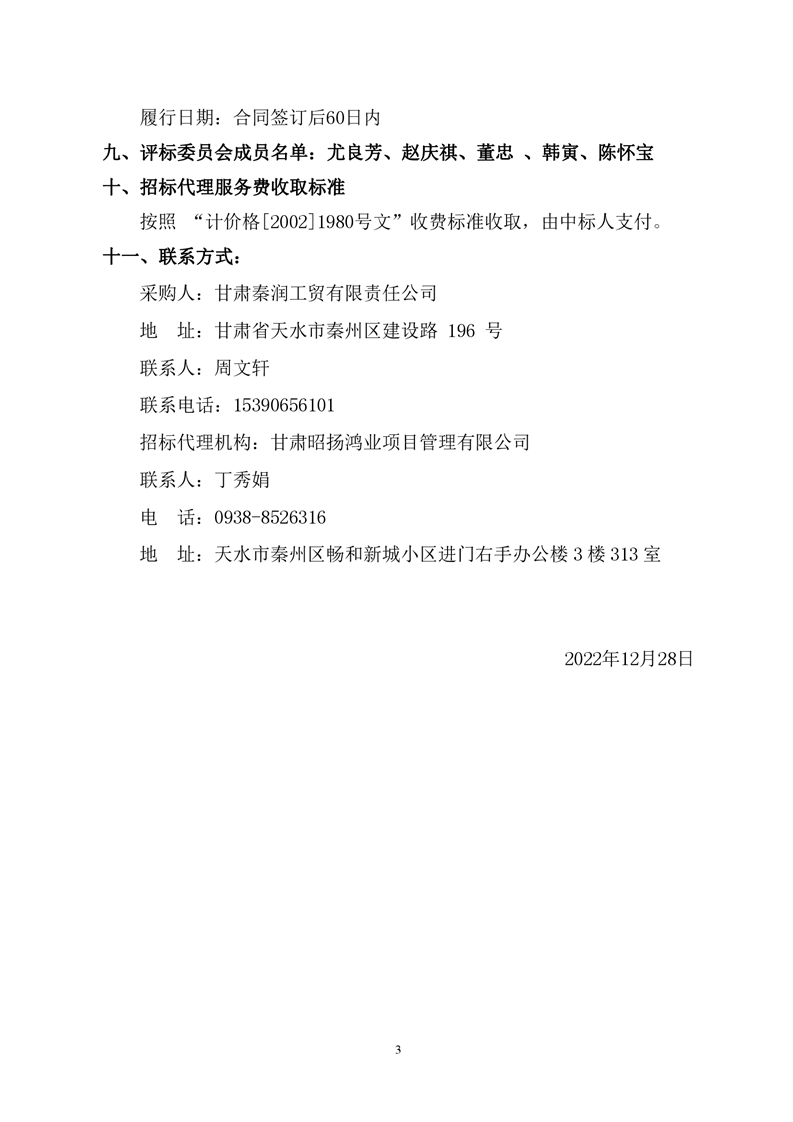 履行日期：合同签订后60日内

九、评标委员会成员名单：尤良芳、赵庆祺、董忠 、韩寅、陈怀宝

十、招标代理服务费收取标准

按照 “计价格[2002]1980号文”收费标准收取，由中标人支付。

十一、联系方式：

采购人：甘肃秦润工贸有限责任公司

地　址：甘肃省天水市秦州区建设路 196 号

联系人：周文轩

联系电话：15390656101

招标代理机构：甘肃昭扬鸿业项目管理有限公司

联系人：丁秀娟

电　话：0938-8526316

地　址：天水市秦州区畅和新城小区进门右手办公楼 3 楼 313 室

2022年12月28日

3